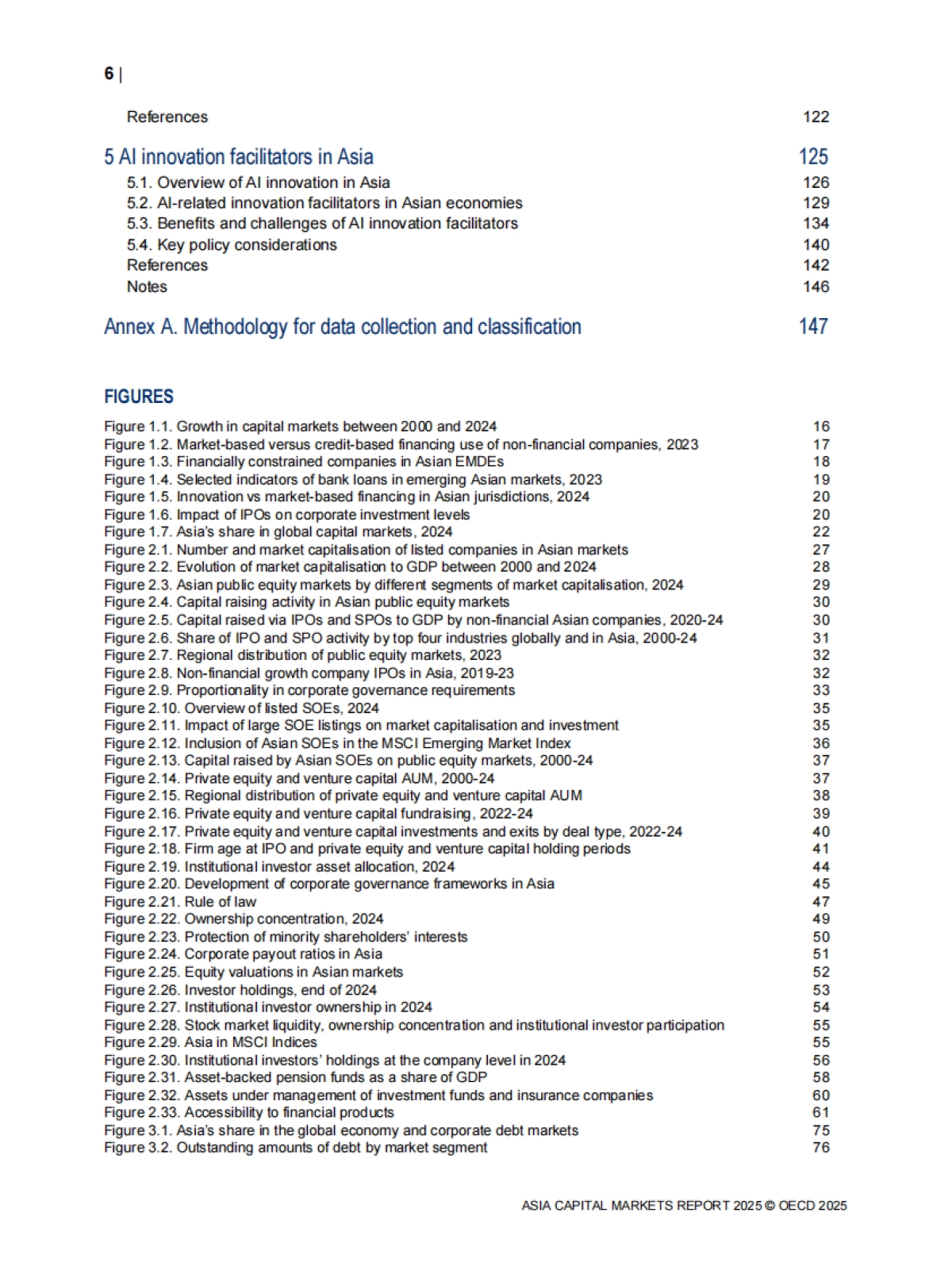 6 |

References 122

5 AI innovation facilitators in Asia 125

5.1. Overview of AI innovation in Asia 126
5.2. AI-related innovation facilitators in Asian economies 129
5.3. Benefits and challenges of AI innovation facilitators 134
5.4. Key policy considerations 140
References 142
Notes 146

Annex A. Methodology for data collection and classification 147

FIGURES

Figure 1.1. Growth in capital markets between 2000 and 2024 16
Figure 1.2. Market-based versus credit-based financing use of non-financial companies, 2023 17
Figure 1.3. Financially constrained companies in Asian EMDEs 18
Figure 1.4. Selected indicators of bank loans in emerging Asian markets, 2023 19
Figure 1.5. Innovation vs market-based financing in Asian jurisdictions, 2024 20
Figure 1.6. Impact of IPOs on corporate investment levels 20
Figure 1.7. Asia's share in global capital markets, 2024 22
Figure 2.1. Number and market capitalisation of listed companies in Asian markets 27
Figure 2.2. Evolution of market capitalisation to GDP between 2000 and 2024 28
Figure 2.3. Asian public equity markets by different segments of market capitalisation, 2024 29
Figure 2.4. Capital raising activity in Asian public equity markets 30
Figure 2.5. Capital raised via IPOs and SPOs to GDP by non-financial Asian companies, 2020-24 30
Figure 2.6. Share of IPO and SPO activity by top four industries globally and in Asia, 2000-24 31
Figure 2.7. Regional distribution of public equity markets, 2023 32
Figure 2.8. Non-financial growth company IPOs in Asia, 2019-23 32
Figure 2.9. Proportionality in corporate governance requirements 33
Figure 2.10. Overview of listed SOEs, 2024 35
Figure 2.11. Impact of large SOE listings on market capitalisation and investment 35
Figure 2.12. Inclusion of Asian SOEs in the MSCI Emerging Market Index 36
Figure 2.13. Capital raised by Asian SOEs on public equity markets, 2000-24 37
Figure 2.14. Private equity and venture capital AUM, 2000-24 37
Figure 2.15. Regional distribution of private equity and venture capital AUM 38
Figure 2.16. Private equity and venture capital fundraising, 2022-24 39
Figure 2.17. Private equity and venture capital investments and exits by deal type, 2022-24 40
Figure 2.18. Firm age at IPO and private equity and venture capital holding periods 41
Figure 2.19. Institutional investor asset allocation, 2024 44
Figure 2.20. Development of corporate governance frameworks in Asia 45
Figure 2.21. Rule of law 47
Figure 2.22. Ownership concentration, 2024 49
Figure 2.23. Protection of minority shareholders' interests 50
Figure 2.24. Corporate payout ratios in Asia 51
Figure 2.25. Equity valuations in Asian markets 52
Figure 2.26. Investor holdings, end of 2024 53
Figure 2.27. Institutional investor ownership in 2024 54
Figure 2.28. Stock market liquidity, ownership concentration and institutional investor participation 55
Figure 2.29. Asia in MSCI Indices 55
Figure 2.30. Institutional investors' holdings at the company level in 2024 56
Figure 2.31. Asset-backed pension funds as a share of GDP 58
Figure 2.32. Assets under management of investment funds and insurance companies 60
Figure 2.33. Accessibility to financial products 61
Figure 3.1. Asia's share in the global economy and corporate debt markets 75
Figure 3.2. Outstanding amounts of debt by market segment 76

ASIA CAPITAL MARKETS REPORT 2025 © OECD 2025